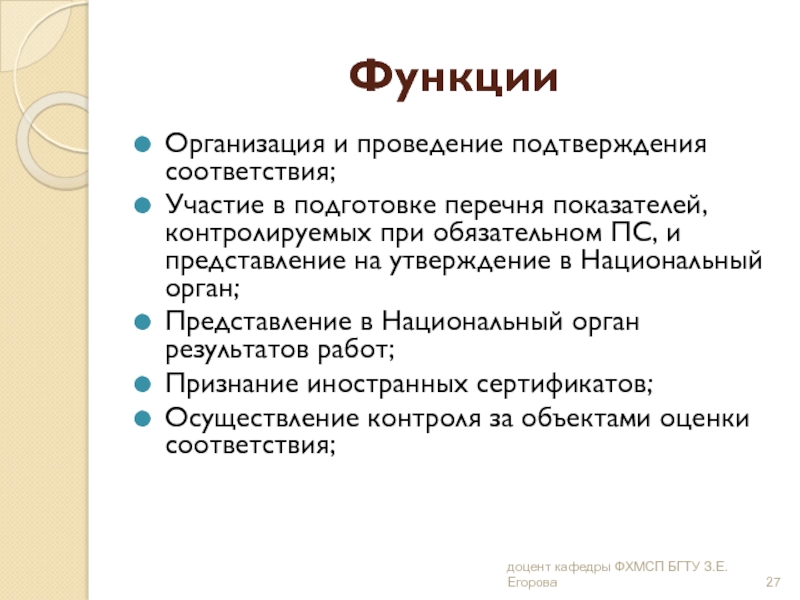 Функции

Организация и проведение подтверждения соответствия;

Участие в подготовке перечня показателей, контролируемых при обязательном ПС, и представление на утверждение в Национальный орган;

Представление в Национальный орган результатов работ;

Признание иностранных сертификатов;

Осуществление контроля за объектами оценки соответствия;

доцент кафедры ФХМСП БГТУ З.Е. Егорова

27